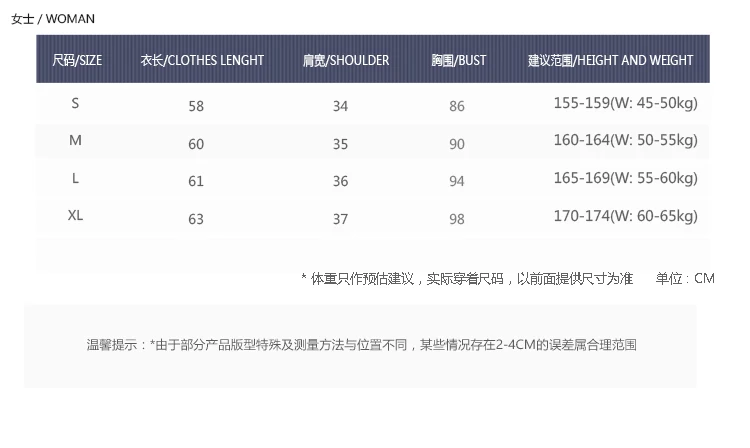 女士 / WOMAN

| 尺码/SIZE | 衣长/CLOTHES LENGHT | 肩宽/SHOULDER | 胸围/BUST | 建议范围/HEIGHT AND WEIGHT |
|---|---|---|---|---|
| S | 58 | 34 | 86 | 155-159(W: 45-50kg) |
| M | 60 | 35 | 90 | 160-164(W: 50-55kg) |
| L | 61 | 36 | 94 | 165-169(W: 55-60kg) |
| XL | 63 | 37 | 98 | 170-174(W: 60-65kg) |

* 体重只作预估建议，实际穿着尺码，以前面提供尺寸为准 单位：CM

温馨提示：*由于部分产品版型特殊及测量方法与位置不同，某些情况存在2-4CM的误差属合理范围